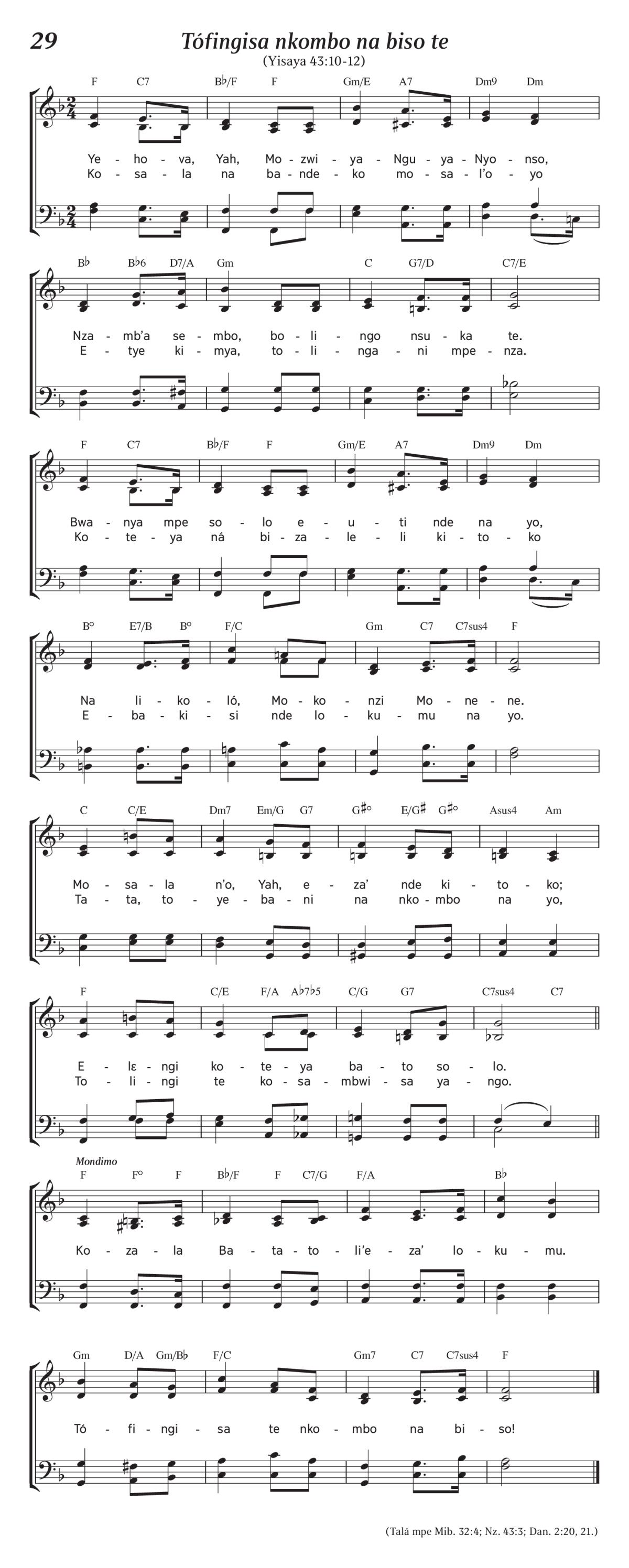 29

Tófingisa nkombo na biso te

(Yisaya 43:10-12)

F C7 B♭/F F Gm/E A7 Dm9 Dm

Ye - ho - va, Yah, Mo - zwi - ya - Ngu - ya - Nyo - nso,
Ko - sa - la na ba - nde - ko mo - sa - l'o - yo

B♭ B♭6 D7/A Gm C G7/D C7/E

Nza - mb'a se - mbo, bo - li - ngo nsu - ka te.
E - tye ki - mya, to - li - nga - ni mpe - nza.

F C7 B♭/F F Gm/E A7 Dm9 Dm

Bwa - nya mpe so - lo e - u - ti nde na yo,
Ko - te - ya ná bi - za - le - li ki - to - ko

B° E7/B B° F/C Gm C7 C7sus4 F

Na li - ko - ló, Mo - ko - nzi Mo - ne - ne.
E - ba - ki - si nde lo - ku - mu na yo.

C C/E Dm7 Em/G G7 G♯° E/G♯ G♯° Asus4 Am

Mo - sa - la n'o, Yah, e - za' nde ki - to - ko;
Ta - ta, to - ye - ba - ni na nko - mbo na yo,

F C/E F/A A♭7♭5 C/G G7 C7sus4 C7

E - lɛ - ngi ko - te - ya ba - to so - lo.
To - li - ngi te ko - sa - mbwi - sa ya - ngo.

Mondimo

F F° F B♭/F F C7/G F/A B♭

Ko - za - la Ba - ta - to - li'e - za' lo - ku - mu.

Gm D/A Gm/B♭ F/C Gm7 C7 C7sus4 F

Tó - fi - ngi - sa te nko - mbo na bi - so!

(Talá mpe Mib. 32:4; Nz. 43:3; Dan. 2:20, 21.)